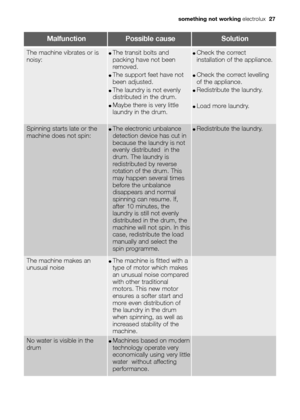 something not working electrolux 27

| Malfunction | Possible cause | Solution |
|---|---|---|
| The machine vibrates or is noisy: | • The transit bolts and packing have not been removed. • The support feet have not been adjusted. • The laundry is not evenly distributed in the drum. • Maybe there is very little laundry in the drum. | • Check the correct installation of the appliance. • Check the correct levelling of the appliance. • Redistribute the laundry. • Load more laundry. |
| Spinning starts late or the machine does not spin: | • The electronic unbalance detection device has cut in because the laundry is not evenly distributed in the drum. The laundry is redistributed by reverse rotation of the drum. This may happen several times before the unbalance disappears and normal spinning can resume. If, after 10 minutes, the laundry is still not evenly distributed in the drum, the machine will not spin. In this case, redistribute the load manually and select the spin programme. | • Redistribute the laundry. |
| The machine makes an unusual noise | • The machine is fitted with a type of motor which makes an unusual noise compared with other traditional motors. This new motor ensures a softer start and more even distribution of the laundry in the drum when spinning, as well as increased stability of the machine. | |
| No water is visible in the drum | • Machines based on modern technology operate very economically using very little water without affecting performance. | |